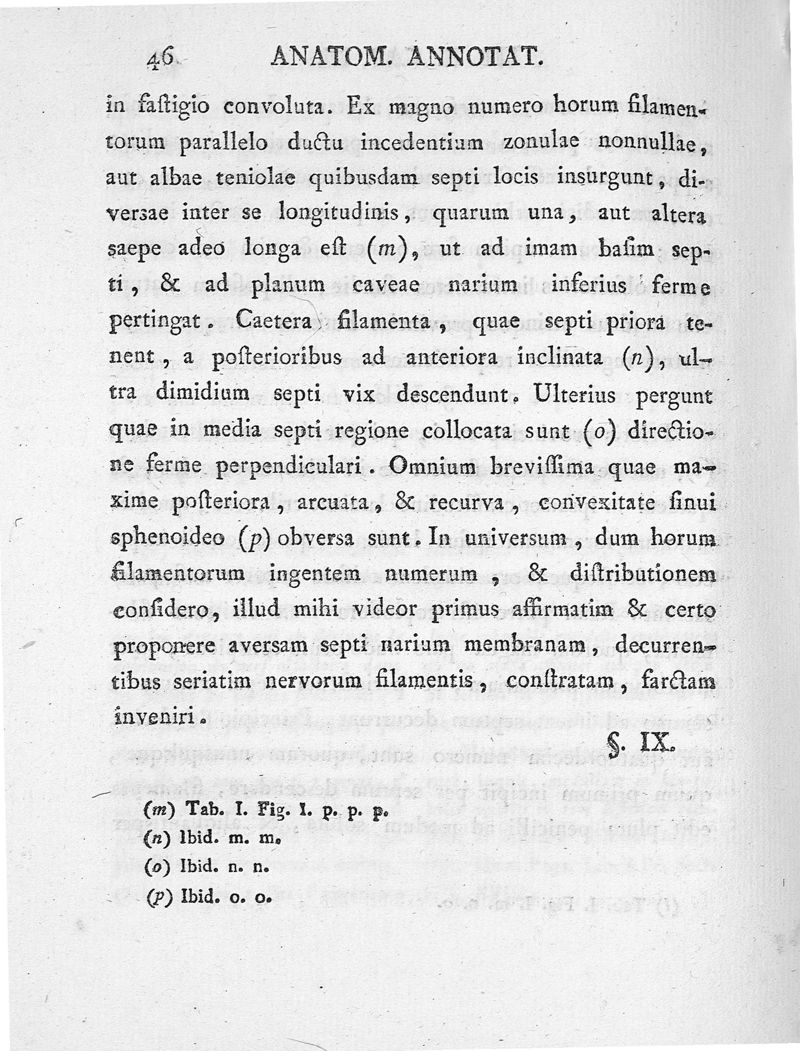 46 ANATOM. ANNOTAT.

in faſtigio convoluta. Ex magno numero horum filamentorum parallelo ductu incedentium zonulae nonnullae, aut albae teniolae quibusdam septi locis insurgunt, diversae inter se longitudinis, quarum una, aut altera saepe adeo longa eſt (m), ut ad imam baſim septi, & ad planum caveae narium inferius ferme pertingat. Caetera filamenta, quae septi priora tenent, a poſterioribus ad anteriora inclinata (n), ultra dimidium septi vix descendunt. Ulterius pergunt quae in media septi regione collocata sunt (o) directione ferme perpendiculari. Omnium breviſſima quae maxime poſteriora, arcuata, & recurva, convexitate ſinui sphenoideo (p) obversa sunt. In universum, dum horum filamentorum ingentem numerum, & diſtributionem conſidero, illud mihi videor primus affirmatim & certo proponere aversam septi narium membranam, decurrentibus seriatim nervorum filamentis, conſtratam, farctam inveniri.

§. IX.

(m) Tab. I. Fig. I. p. p. p.
(n) Ibid. m. m.
(o) Ibid. n. n.
(p) Ibid. o. o.